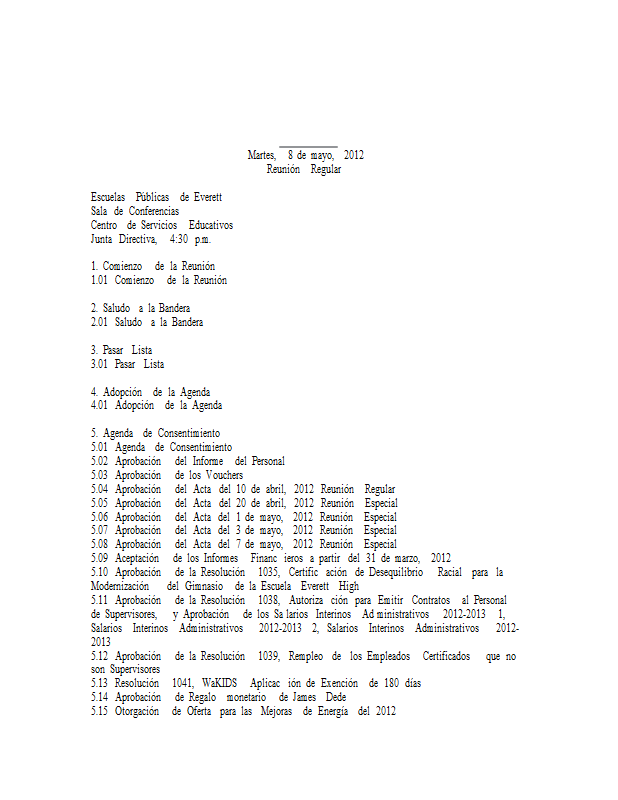 Martes, 8 de mayo, 2012
Reunión Regular

Escuelas Públicas de Everett
Sala de Conferencias
Centro de Servicios Educativos
Junta Directiva, 4:30 p.m.

1. Comienzo de la Reunión
1.01 Comienzo de la Reunión

2. Saludo a la Bandera
2.01 Saludo a la Bandera

3. Pasar Lista
3.01 Pasar Lista

4. Adopción de la Agenda
4.01 Adopción de la Agenda

5. Agenda de Consentimiento
5.01 Agenda de Consentimiento
5.02 Aprobación del Informe del Personal
5.03 Aprobación de los Vouchers
5.04 Aprobación del Acta del 10 de abril, 2012 Reunión Regular
5.05 Aprobación del Acta del 20 de abril, 2012 Reunión Especial
5.06 Aprobación del Acta del 1 de mayo, 2012 Reunión Especial
5.07 Aprobación del Acta del 3 de mayo, 2012 Reunión Especial
5.08 Aprobación del Acta del 7 de mayo, 2012 Reunión Especial
5.09 Aceptación de los Informes Financ ieros a partir del 31 de marzo, 2012
5.10 Aprobación de la Resolución 1035, Certific ación de Desequilibrio Racial para la Modernización del Gimnasio de la Escuela Everett High
5.11 Aprobación de la Resolución 1038, Autoriza ción para Emitir Contratos al Personal de Supervisores, y Aprobación de los Sa larios Interinos Ad ministrativos 2012-2013 1, Salarios Interinos Administrativos 2012-2013 2, Salarios Interinos Administrativos 2012-2013
5.12 Aprobación de la Resolución 1039, Rempleo de los Empleados Certificados que no son Supervisores
5.13 Resolución 1041, WaKIDS Aplicac ión de Exención de 180 días
5.14 Aprobación de Regalo monetario de James Dede
5.15 Otorgación de Oferta para las Mejoras de Energía del 2012